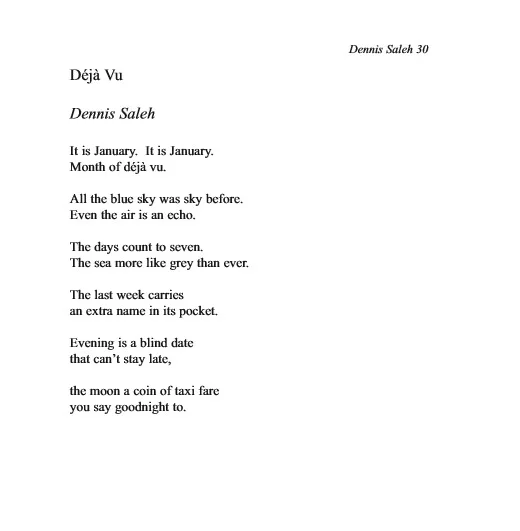 Dennis Saleh 30

Déjà Vu

Dennis Saleh

It is January.  It is January.
Month of déjà vu.

All the blue sky was sky before.
Even the air is an echo.

The days count to seven.
The sea more like grey than ever.

The last week carries
an extra name in its pocket.

Evening is a blind date
that can't stay late,

the moon a coin of taxi fare
you say goodnight to.